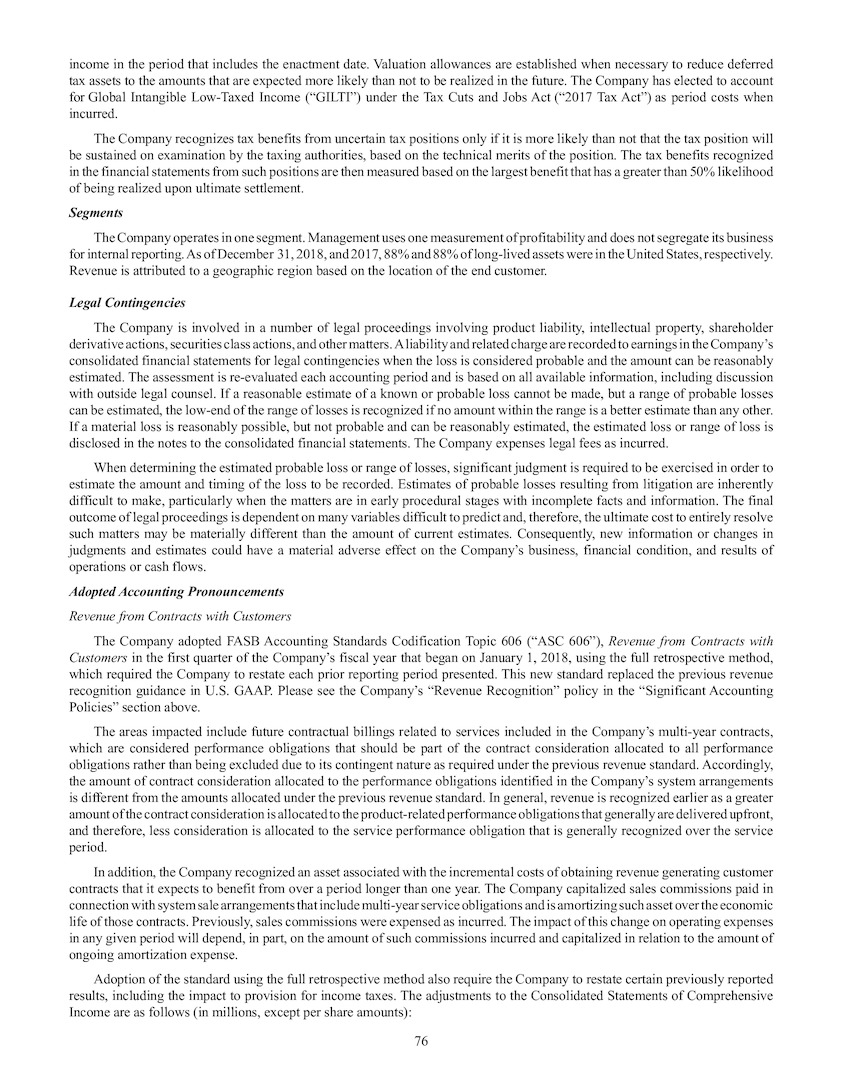 income in the period that includes the enactment date. Valuation allowances are established when necessary to reduce deferred tax assets to the amounts that are expected more likely than not to be realized in the future. The Company has elected to account for Global Intangible Low-Taxed Income ("GILTI") under the Tax Cuts and Jobs Act ("2017 Tax Act") as period costs when incurred.

The Company recognizes tax benefits from uncertain tax positions only if it is more likely than not that the tax position will be sustained on examination by the taxing authorities, based on the technical merits of the position. The tax benefits recognized in the financial statements from such positions are then measured based on the largest benefit that has a greater than 50% likelihood of being realized upon ultimate settlement.

Segments

The Company operates in one segment. Management uses one measurement of profitability and does not segregate its business for internal reporting. As of December 31, 2018, and 2017, 88% and 88% of long-lived assets were in the United States, respectively. Revenue is attributed to a geographic region based on the location of the end customer.

Legal Contingencies

The Company is involved in a number of legal proceedings involving product liability, intellectual property, shareholder derivative actions, securities class actions, and other matters. A liability and related charge are recorded to earnings in the Company's consolidated financial statements for legal contingencies when the loss is considered probable and the amount can be reasonably estimated. The assessment is re-evaluated each accounting period and is based on all available information, including discussion with outside legal counsel. If a reasonable estimate of a known or probable loss cannot be made, but a range of probable losses can be estimated, the low-end of the range of losses is recognized if no amount within the range is a better estimate than any other. If a material loss is reasonably possible, but not probable and can be reasonably estimated, the estimated loss or range of loss is disclosed in the notes to the consolidated financial statements. The Company expenses legal fees as incurred.

When determining the estimated probable loss or range of losses, significant judgment is required to be exercised in order to estimate the amount and timing of the loss to be recorded. Estimates of probable losses resulting from litigation are inherently difficult to make, particularly when the matters are in early procedural stages with incomplete facts and information. The final outcome of legal proceedings is dependent on many variables difficult to predict and, therefore, the ultimate cost to entirely resolve such matters may be materially different than the amount of current estimates. Consequently, new information or changes in judgments and estimates could have a material adverse effect on the Company's business, financial condition, and results of operations or cash flows.

Adopted Accounting Pronouncements

Revenue from Contracts with Customers

The Company adopted FASB Accounting Standards Codification Topic 606 ("ASC 606"), Revenue from Contracts with Customers in the first quarter of the Company's fiscal year that began on January 1, 2018, using the full retrospective method, which required the Company to restate each prior reporting period presented. This new standard replaced the previous revenue recognition guidance in U.S. GAAP. Please see the Company's "Revenue Recognition" policy in the "Significant Accounting Policies" section above.

The areas impacted include future contractual billings related to services included in the Company's multi-year contracts, which are considered performance obligations that should be part of the contract consideration allocated to all performance obligations rather than being excluded due to its contingent nature as required under the previous revenue standard. Accordingly, the amount of contract consideration allocated to the performance obligations identified in the Company's system arrangements is different from the amounts allocated under the previous revenue standard. In general, revenue is recognized earlier as a greater amount of the contract consideration is allocated to the product-related performance obligations that generally are delivered upfront, and therefore, less consideration is allocated to the service performance obligation that is generally recognized over the service period.

In addition, the Company recognized an asset associated with the incremental costs of obtaining revenue generating customer contracts that it expects to benefit from over a period longer than one year. The Company capitalized sales commissions paid in connection with system sale arrangements that include multi-year service obligations and is amortizing such asset over the economic life of those contracts. Previously, sales commissions were expensed as incurred. The impact of this change on operating expenses in any given period will depend, in part, on the amount of such commissions incurred and capitalized in relation to the amount of ongoing amortization expense.

Adoption of the standard using the full retrospective method also require the Company to restate certain previously reported results, including the impact to provision for income taxes. The adjustments to the Consolidated Statements of Comprehensive Income are as follows (in millions, except per share amounts):

76